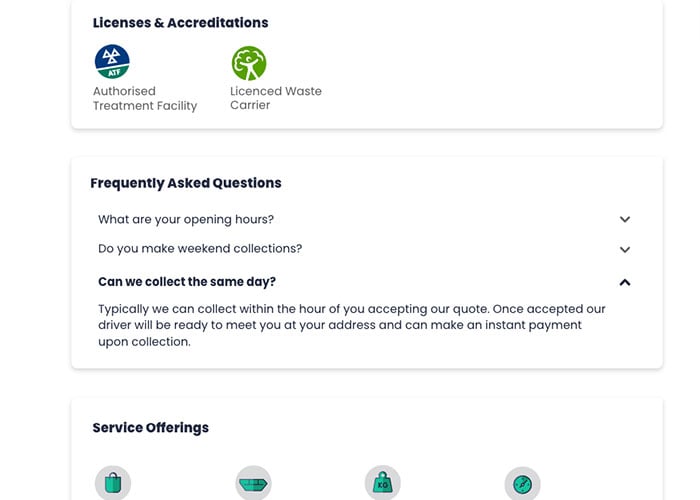 Licenses & Accreditations

ATF

Authorised Treatment Facility

Licenced Waste Carrier

Frequently Asked Questions

What are your opening hours?

Do you make weekend collections?

Can we collect the same day?

Typically we can collect within the hour of you accepting our quote. Once accepted our driver will be ready to meet you at your address and can make an instant payment upon collection.

Service Offerings

KG